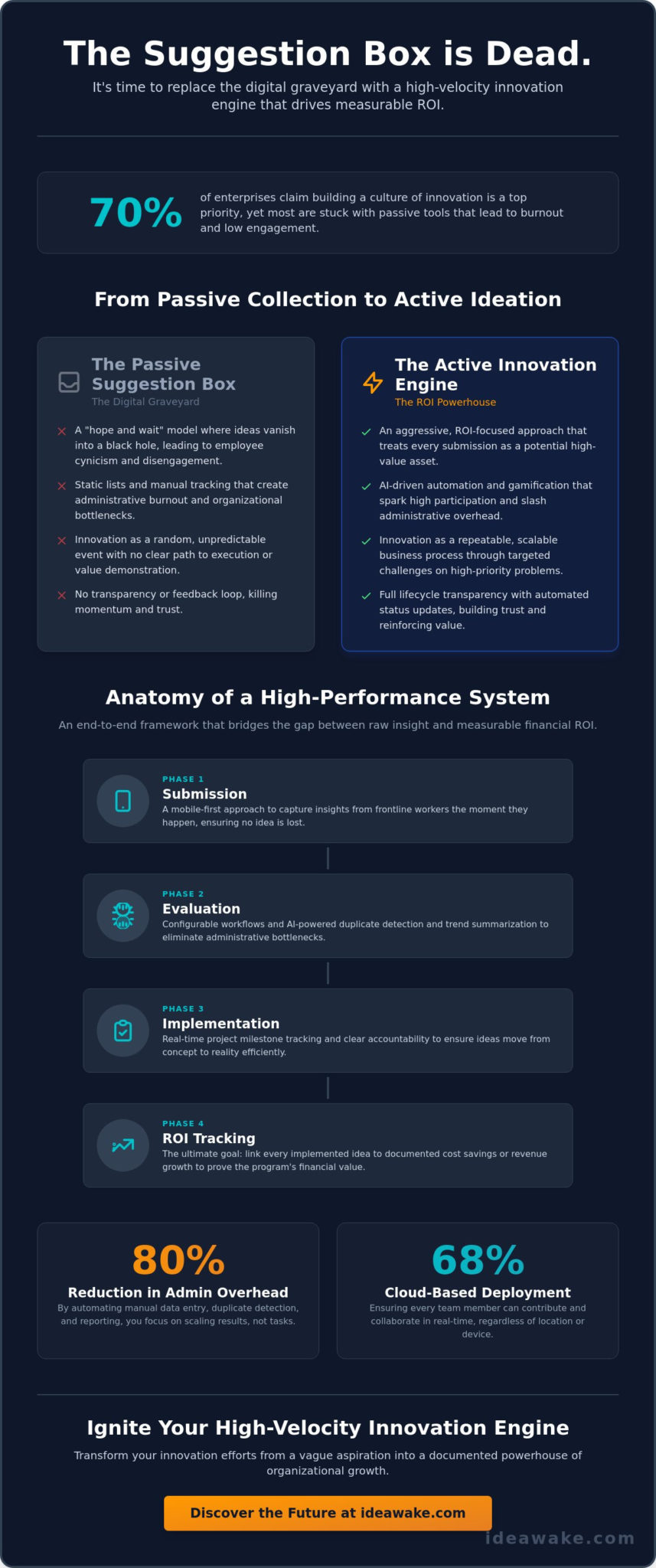 The Suggestion Box is Dead.

It's time to replace the digital graveyard with a high-velocity innovation engine that drives measurable ROI.

70%

of enterprises claim building a culture of innovation is a top priority, yet most are stuck with passive tools that lead to burnout and low engagement.

From Passive Collection to Active Ideation

The Passive Suggestion Box
The Digital Graveyard

A "hope and wait" model where ideas vanish into a black hole, leading to employee cynicism and disengagement.

Static lists and manual tracking that create administrative burnout and organizational bottlenecks.

Innovation as a random, unpredictable event with no clear path to execution or value demonstration.

No transparency or feedback loop, killing momentum and trust.

The Active Innovation Engine
The ROI Powerhouse

An aggressive, ROI-focused approach that treats every submission as a potential high-value asset.

AI-driven automation and gamification that spark high participation and slash administrative overhead.

Innovation as a repeatable, scalable business process through targeted challenges on high-priority problems.

Full lifecycle transparency with automated status updates, building trust and reinforcing value.

Anatomy of a High-Performance System

An end-to-end framework that bridges the gap between raw insight and measurable financial ROI.

PHASE 1
Submission
A mobile-first approach to capture insights from frontline workers the moment they happen, ensuring no idea is lost.

PHASE 2
Evaluation
Configurable workflows and AI-powered duplicate detection and trend summarization to eliminate administrative bottlenecks.

PHASE 3
Implementation
Real-time project milestone tracking and clear accountability to ensure ideas move from concept to reality efficiently.

PHASE 4
ROI Tracking
The ultimate goal: link every implemented idea to documented cost savings or revenue growth to prove the program's financial value.

80%
Reduction in Admin Overhead
By automating manual data entry, duplicate detection, and reporting, you focus on scaling results, not tasks.

68%
Cloud-Based Deployment
Ensuring every team member can contribute and collaborate in real-time, regardless of location or device.

Ignite Your High-Velocity Innovation Engine

Transform your innovation efforts from a vague aspiration into a documented powerhouse of organizational growth.

Discover the Future at ideawake.com

ideawake.com